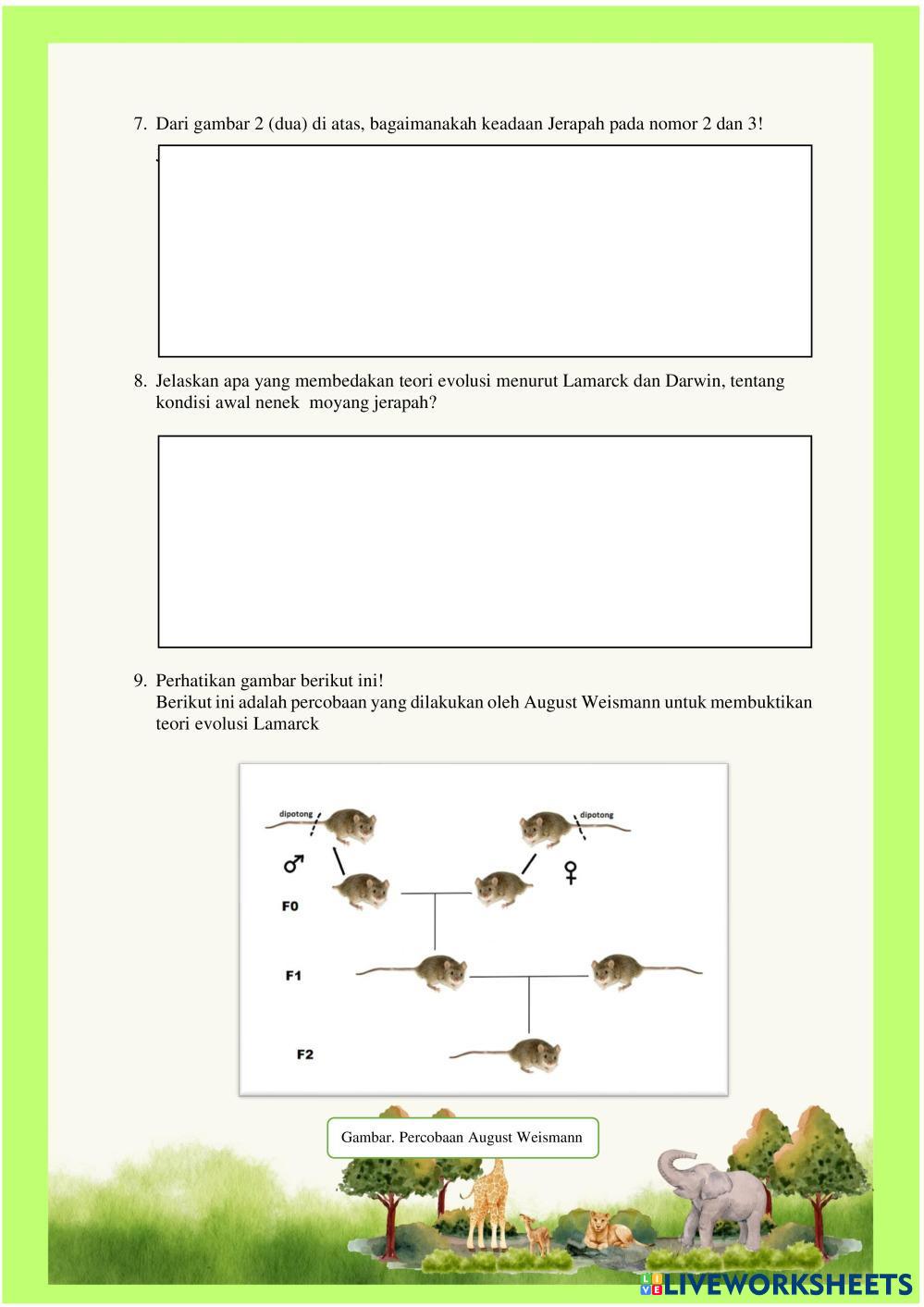 7. Dari gambar 2 (dua) di atas, bagaimanakah keadaan Jerapah pada nomor 2 dan 3!

8. Jelaskan apa yang membedakan teori evolusi menurut Lamarck dan Darwin, tentang kondisi awal nenek moyang jerapah?

9. Perhatikan gambar berikut ini!
Berikut ini adalah percobaan yang dilakukan oleh August Weismann untuk membuktikan teori evolusi Lamarck

dipotong
dipotong
♂
♀
F0
F1
F2

Gambar. Percobaan August Weismann

LIVEWORKSHEETS